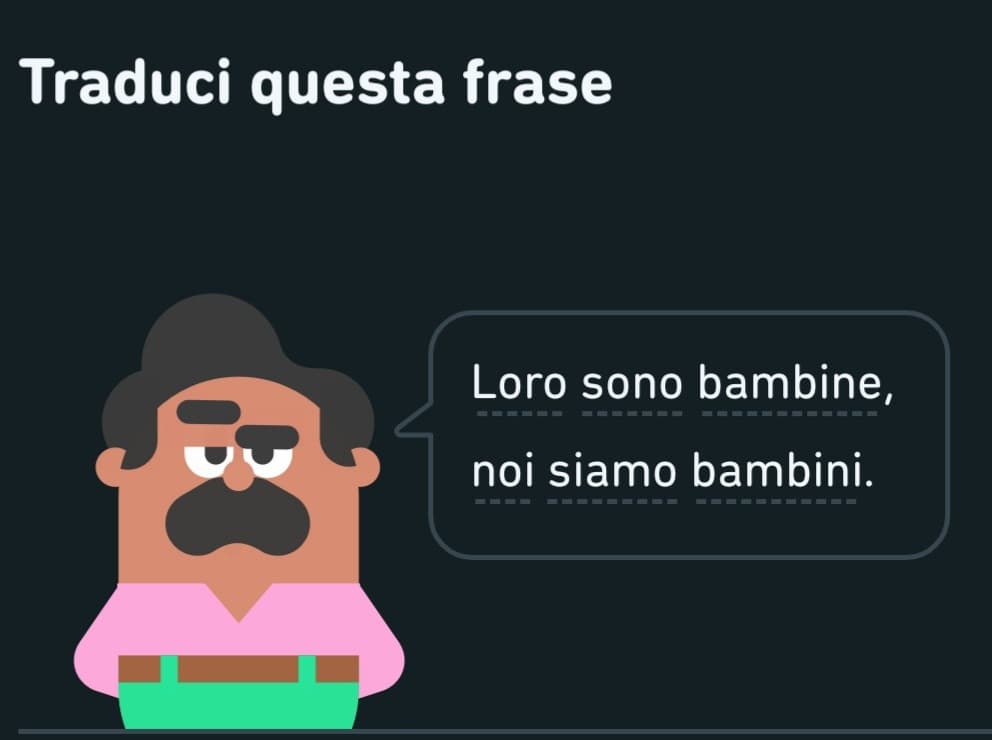 Traduci questa frase

Loro sono bambine, noi siamo bambini.